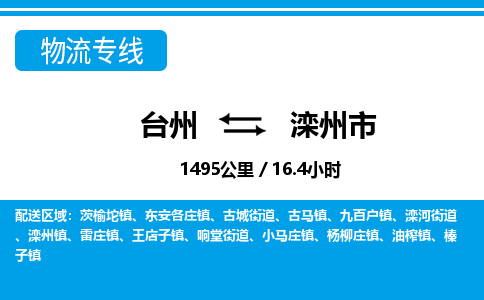 物流专线

台州 滦州市

1495公里 / 16.4小时

配送区域：茨榆坨镇、东安各庄镇、古城街道、古马镇、九百户镇、滦河街道、滦州镇、雷庄镇、王店子镇、响堂街道、小马庄镇、杨柳庄镇、油榨镇、榛子镇